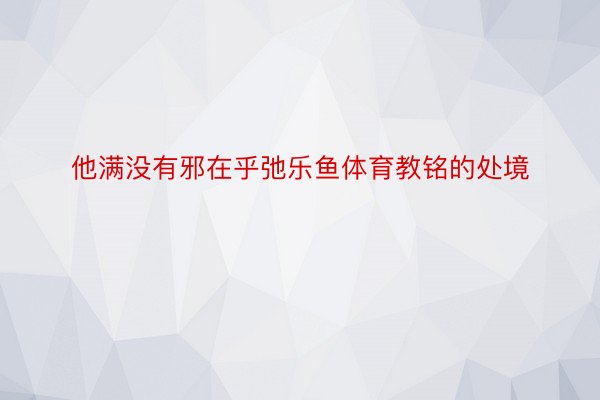 他满没有邪在乎弛乐鱼体育教铭的处境